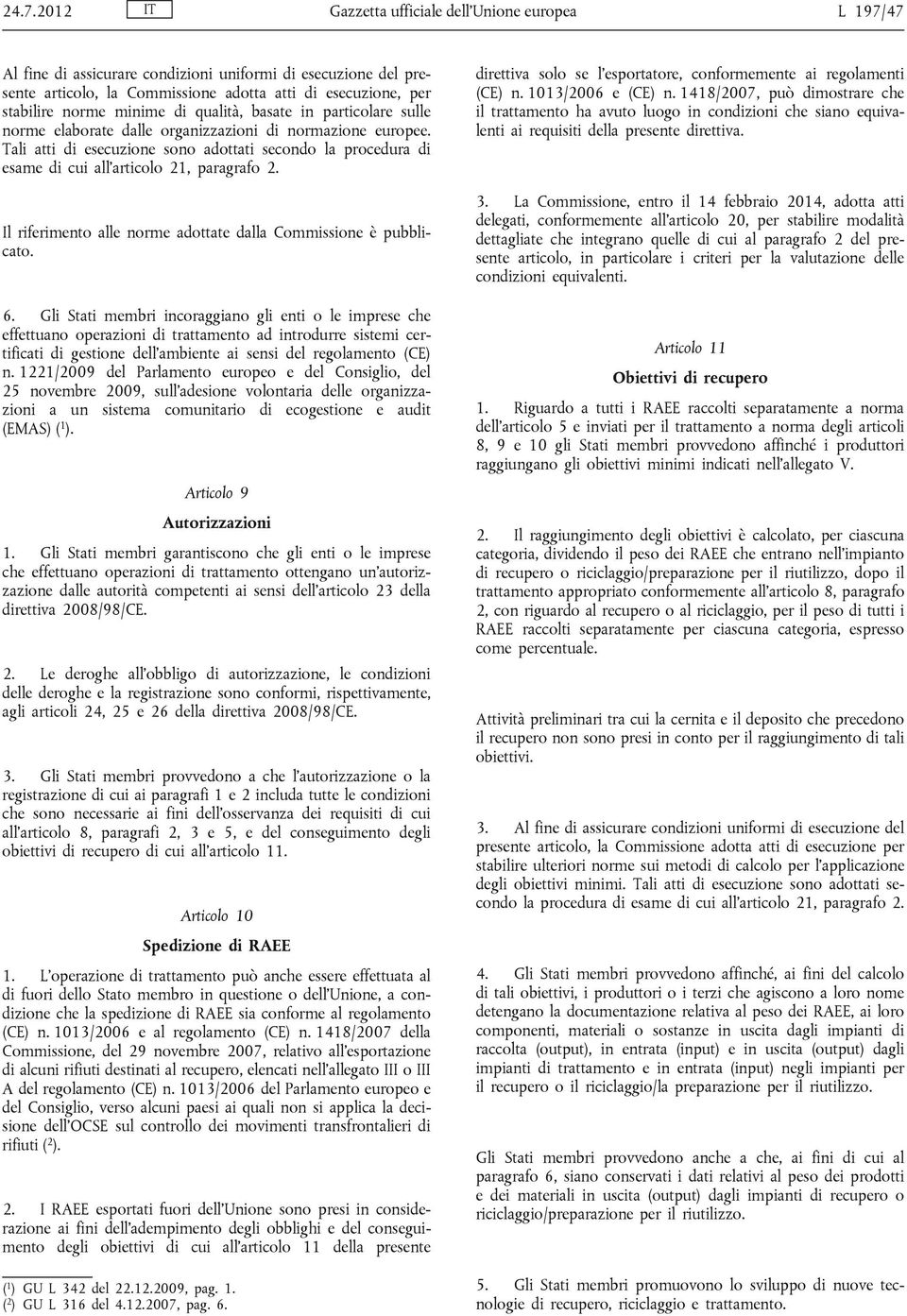 24.7.2012 IT Gazzetta ufficiale dell'Unione europea L 197/47

Al fine di assicurare condizioni uniformi di esecuzione del presente articolo, la Commissione adotta atti di esecuzione, per stabilire norme minime di qualità, basate in particolare sulle norme elaborate dalle organizzazioni di normazione europee. Tali atti di esecuzione sono adottati secondo la procedura di esame di cui all'articolo 21, paragrafo 2.

Il riferimento alle norme adottate dalla Commissione è pubblicato.

6. Gli Stati membri incoraggiano gli enti o le imprese che effettuano operazioni di trattamento ad introdurre sistemi certificati di gestione dell'ambiente ai sensi del regolamento (CE) n. 1221/2009 del Parlamento europeo e del Consiglio, del 25 novembre 2009, sull'adesione volontaria delle organizzazioni a un sistema comunitario di ecogestione e audit (EMAS) ($^1$).

Articolo 9

Autorizzazioni

1. Gli Stati membri garantiscono che gli enti o le imprese che effettuano operazioni di trattamento ottengano un'autorizzazione dalle autorità competenti ai sensi dell'articolo 23 della direttiva 2008/98/CE.

2. Le deroghe all'obbligo di autorizzazione, le condizioni delle deroghe e la registrazione sono conformi, rispettivamente, agli articoli 24, 25 e 26 della direttiva 2008/98/CE.

3. Gli Stati membri provvedono a che l'autorizzazione o la registrazione di cui ai paragrafi 1 e 2 includa tutte le condizioni che sono necessarie ai fini dell'osservanza dei requisiti di cui all'articolo 8, paragrafi 2, 3 e 5, e del conseguimento degli obiettivi di recupero di cui all'articolo 11.

Articolo 10

Spedizione di RAEE

1. L'operazione di trattamento può anche essere effettuata al di fuori dello Stato membro in questione o dell'Unione, a condizione che la spedizione di RAEE sia conforme al regolamento (CE) n. 1013/2006 e al regolamento (CE) n. 1418/2007 della Commissione, del 29 novembre 2007, relativo all'esportazione di alcuni rifiuti destinati al recupero, elencati nell'allegato III o III A del regolamento (CE) n. 1013/2006 del Parlamento europeo e del Consiglio, verso alcuni paesi ai quali non si applica la decisione dell'OCSE sul controllo dei movimenti transfrontalieri di rifiuti ($^2$).

2. I RAEE esportati fuori dell'Unione sono presi in considerazione ai fini dell'adempimento degli obblighi e del conseguimento degli obiettivi di cui all'articolo 11 della presente

($^1$) GU L 342 del 22.12.2009, pag. 1.
($^2$) GU L 316 del 4.12.2007, pag. 6.

direttiva solo se l'esportatore, conformemente ai regolamenti (CE) n. 1013/2006 e (CE) n. 1418/2007, può dimostrare che il trattamento ha avuto luogo in condizioni che siano equivalenti ai requisiti della presente direttiva.

3. La Commissione, entro il 14 febbraio 2014, adotta atti delegati, conformemente all'articolo 20, per stabilire modalità dettagliate che integrano quelle di cui al paragrafo 2 del presente articolo, in particolare i criteri per la valutazione delle condizioni equivalenti.

Articolo 11

Obiettivi di recupero

1. Riguardo a tutti i RAEE raccolti separatamente a norma dell'articolo 5 e inviati per il trattamento a norma degli articoli 8, 9 e 10 gli Stati membri provvedono affinché i produttori raggiungano gli obiettivi minimi indicati nell'allegato V.

2. Il raggiungimento degli obiettivi è calcolato, per ciascuna categoria, dividendo il peso dei RAEE che entrano nell'impianto di recupero o riciclaggio/preparazione per il riutilizzo, dopo il trattamento appropriato conformemente all'articolo 8, paragrafo 2, con riguardo al recupero o al riciclaggio, per il peso di tutti i RAEE raccolti separatamente per ciascuna categoria, espresso come percentuale.

Attività preliminari tra cui la cernita e il deposito che precedono il recupero non sono presi in conto per il raggiungimento di tali obiettivi.

3. Al fine di assicurare condizioni uniformi di esecuzione del presente articolo, la Commissione adotta atti di esecuzione per stabilire ulteriori norme sui metodi di calcolo per l'applicazione degli obiettivi minimi. Tali atti di esecuzione sono adottati secondo la procedura di esame di cui all'articolo 21, paragrafo 2.

4. Gli Stati membri provvedono affinché, ai fini del calcolo di tali obiettivi, i produttori o i terzi che agiscono a loro nome detengano la documentazione relativa al peso dei RAEE, ai loro componenti, materiali o sostanze in uscita dagli impianti di raccolta (output), in entrata (input) e in uscita (output) dagli impianti di trattamento e in entrata (input) negli impianti per il recupero o il riciclaggio/la preparazione per il riutilizzo.

Gli Stati membri provvedono anche a che, ai fini di cui al paragrafo 6, siano conservati i dati relativi al peso dei prodotti e dei materiali in uscita (output) dagli impianti di recupero o riciclaggio/preparazione per il riutilizzo.

5. Gli Stati membri promuovono lo sviluppo di nuove tecnologie di recupero, riciclaggio e trattamento.